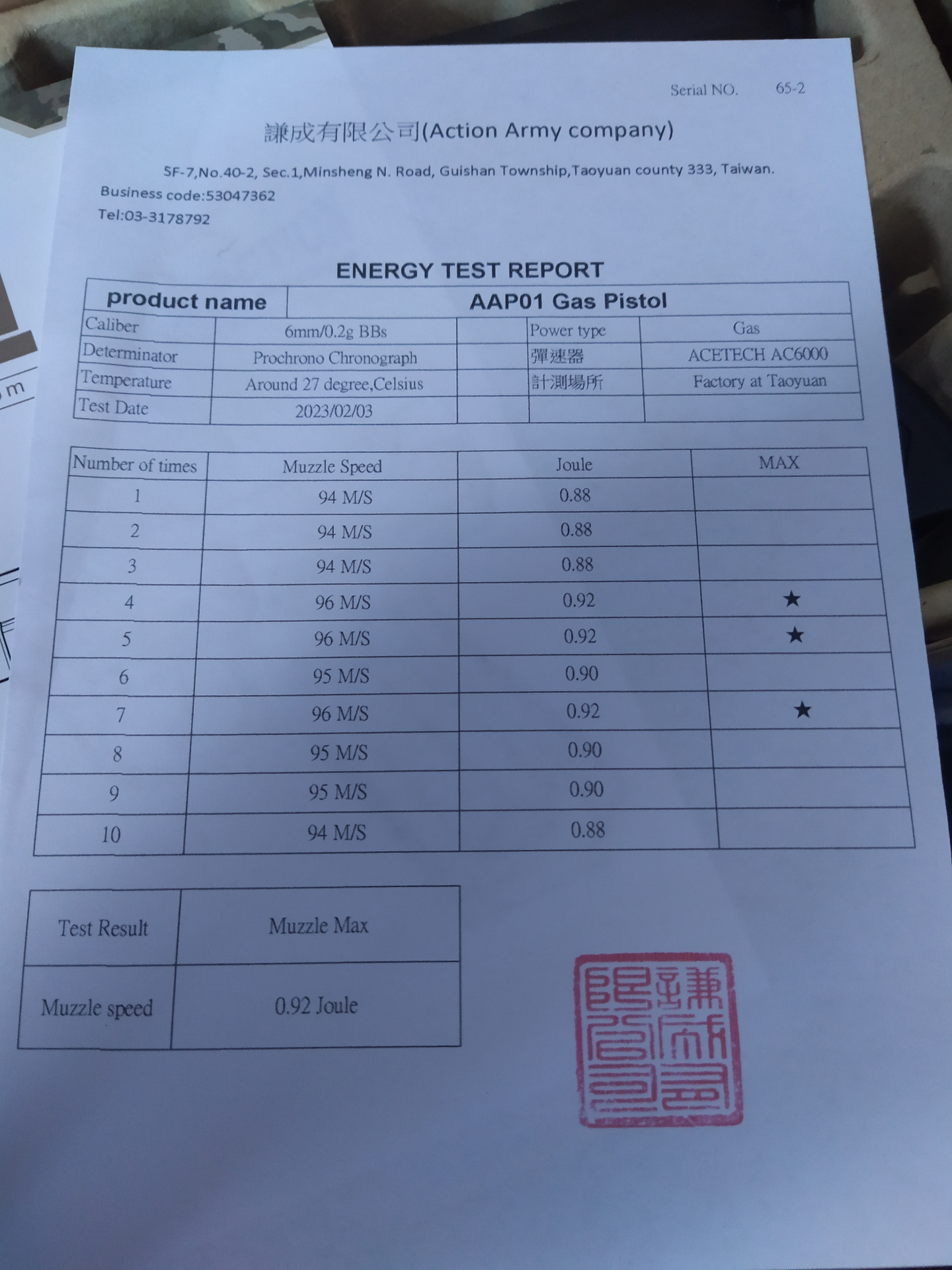 Serial NO. 65-2

謙成有限公司(Action Army company)

5F-7,No.40-2, Sec.1,Minsheng N. Road, Guishan Township,Taoyuan county 333, Taiwan.
Business code:53047362
Tel:03-3178792

ENERGY TEST REPORT

| product name | AAP01 Gas Pistol | | | |
|---|---|---|---|---|
| Caliber | 6mm/0.2g BBs | | Power type | Gas |
| Determinator | Prochrono Chronograph | | 彈速器 | ACETECH AC6000 |
| Temperature | Around 27 degree,Celsius | | 計測場所 | Factory at Taoyuan |
| Test Date | 2023/02/03 | | | |

| Number of times | Muzzle Speed | Joule | MAX |
|---|---|---|---|
| 1 | 94 M/S | 0.88 | |
| 2 | 94 M/S | 0.88 | |
| 3 | 94 M/S | 0.88 | |
| 4 | 96 M/S | 0.92 | ★ |
| 5 | 96 M/S | 0.92 | ★ |
| 6 | 95 M/S | 0.90 | |
| 7 | 96 M/S | 0.92 | ★ |
| 8 | 95 M/S | 0.90 | |
| 9 | 95 M/S | 0.90 | |
| 10 | 94 M/S | 0.88 | |

| Test Result | Muzzle Max |
|---|---|
| Muzzle speed | 0.92 Joule |

謙成有限公司